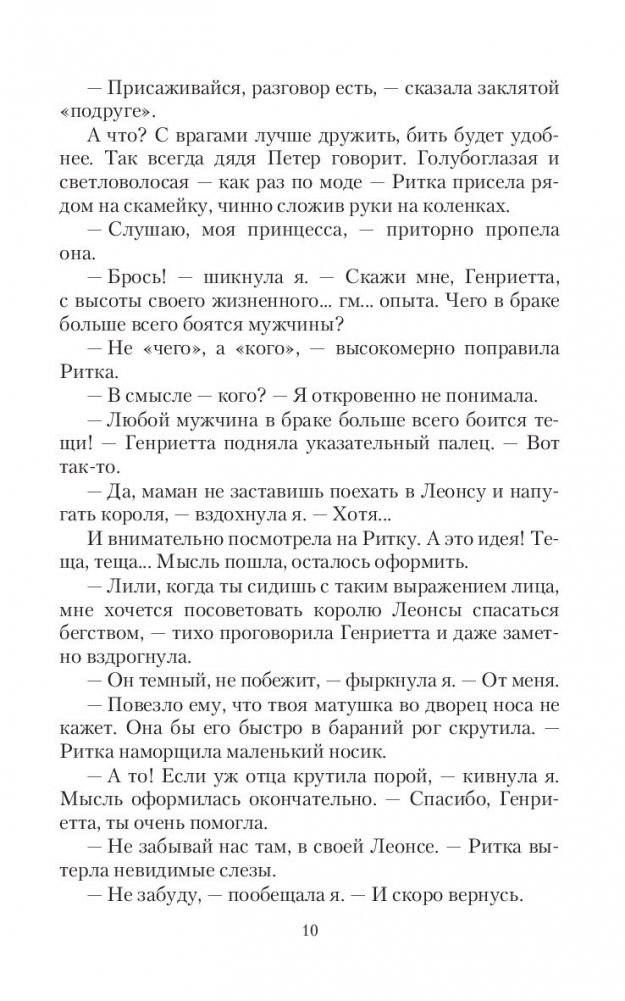 — Присаживайся, разговор есть, — сказала заклятой «подруге».

А что? С врагами лучше дружить, бить будет удобнее. Так всегда дядя Петер говорит. Голубоглазая и светловолосая — как раз по моде — Ритка присела рядом на скамейку, чинно сложив руки на коленках.

— Слушаю, моя принцесса, — приторно пропела она.

— Брось! — шикнула я. — Скажи мне, Генриетта, с высоты своего жизненного... гм... опыта. Чего в браке больше всего боятся мужчины?

— Не «чего», а «кого», — высокомерно поправила Ритка.

— В смысле — кого? — Я откровенно не понимала.

— Любой мужчина в браке больше всего боится тещи! — Генриетта подняла указательный палец. — Вот так-то.

— Да, маман не заставишь поехать в Леонсу и напугать короля, — вздохнула я. — Хотя...

И внимательно посмотрела на Ритку. А это идея! Теща, теща... Мысль пошла, осталось оформить.

— Лили, когда ты сидишь с таким выражением лица, мне хочется посоветовать королю Леонсы спасаться бегством, — тихо проговорила Генриетта и даже заметно вздрогнула.

— Он темный, не побежит, — фыркнула я. — От меня.

— Повезло ему, что твоя матушка во дворец носа не кажет. Она бы его быстро в бараний рог скрутила. — Ритка наморщила маленький носик.

— А то! Если уж отца крутила порой, — кивнула я. Мысль оформилась окончательно. — Спасибо, Генриетта, ты очень помогла.

— Не забывай нас там, в своей Леонсе. — Ритка вытерла невидимые слезы.

— Не забуду, — пообещала я. — И скоро вернусь.

10